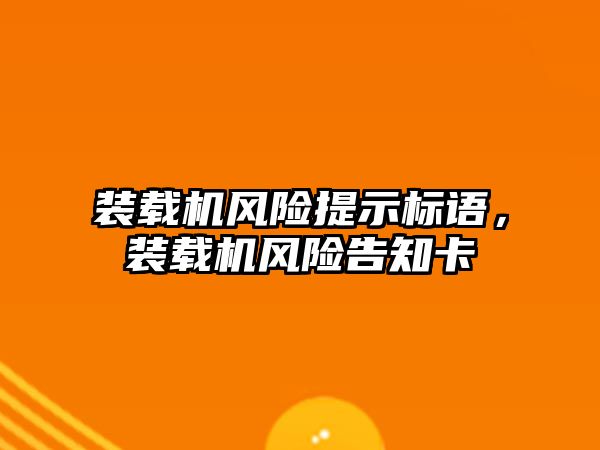 装载机风险提示标语，装载机风险告知卡